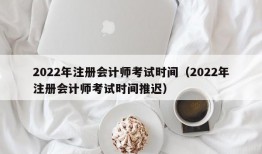 2022年注册会计师考试时间（2022年注册会计师考试时间推迟）